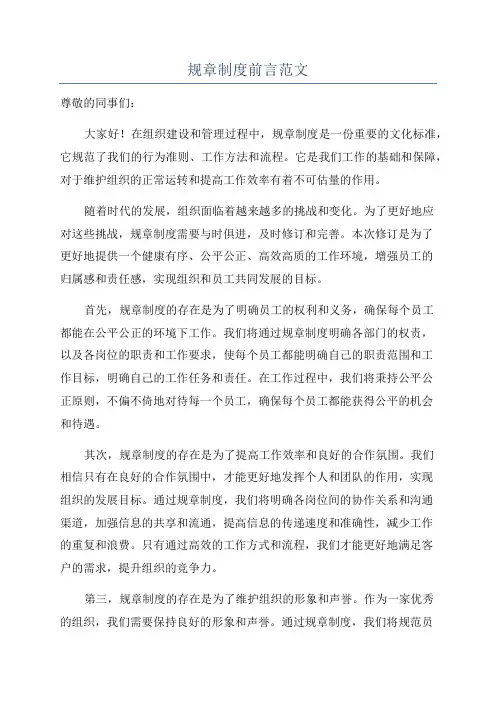 规章制度前言范文

尊敬的同事们：

大家好！在组织建设和管理过程中，规章制度是一份重要的文化标准，它规范了我们的行为准则、工作方法和流程。它是我们工作的基础和保障，对于维护组织的正常运转和提高工作效率有着不可估量的作用。

随着时代的发展，组织面临着越来越多的挑战和变化。为了更好地应对这些挑战，规章制度需要与时俱进，及时修订和完善。本次修订是为了更好地提供一个健康有序、公平公正、高效高质的工作环境，增强员工的归属感和责任感，实现组织和员工共同发展的目标。

首先，规章制度的存在是为了明确员工的权利和义务，确保每个员工都能在公平公正的环境下工作。我们将通过规章制度明确各部门的权责，以及各岗位的职责和工作要求，使每个员工都能明确自己的职责范围和工作目标，明确自己的工作任务和责任。在工作过程中，我们将秉持公平公正原则，不偏不倚地对待每一个员工，确保每个员工都能获得公平的机会和待遇。

其次，规章制度的存在是为了提高工作效率和良好的合作氛围。我们相信只有在良好的合作氛围中，才能更好地发挥个人和团队的作用，实现组织的发展目标。通过规章制度，我们将明确各岗位间的协作关系和沟通渠道，加强信息的共享和流通，提高信息的传递速度和准确性，减少工作的重复和浪费。只有通过高效的工作方式和流程，我们才能更好地满足客户的需求，提升组织的竞争力。

第三，规章制度的存在是为了维护组织的形象和声誉。作为一家优秀的组织，我们需要保持良好的形象和声誉。通过规章制度，我们将规范员